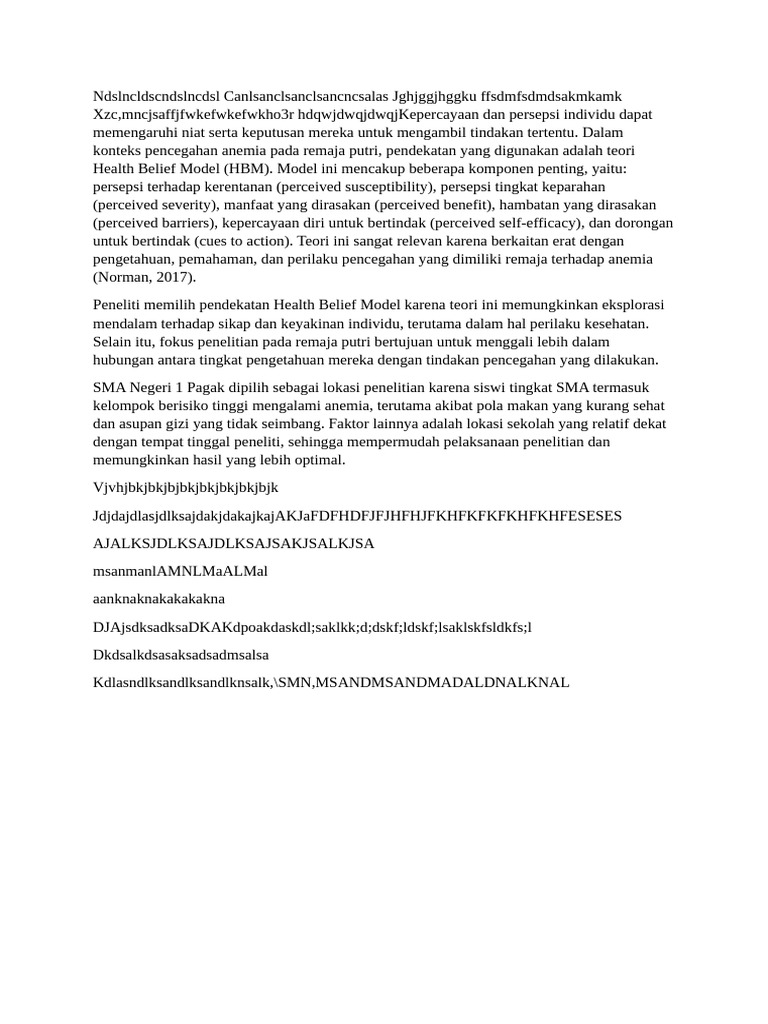 Ndslncldscndslncdsl Canlsanclsanclsancncsalas Jghjggjhggku ffsdmfsdmdsakmkamk Xzc,mncjsaffjfwkefwkefwkho3r hdqwjdwqjdwqjKepercayaan dan persepsi individu dapat memengaruhi niat serta keputusan mereka untuk mengambil tindakan tertentu. Dalam konteks pencegahan anemia pada remaja putri, pendekatan yang digunakan adalah teori Health Belief Model (HBM). Model ini mencakup beberapa komponen penting, yaitu: persepsi terhadap kerentanan (perceived susceptibility), persepsi tingkat keparahan (perceived severity), manfaat yang dirasakan (perceived benefit), hambatan yang dirasakan (perceived barriers), kepercayaan diri untuk bertindak (perceived self-efficacy), dan dorongan untuk bertindak (cues to action). Teori ini sangat relevan karena berkaitan erat dengan pengetahuan, pemahaman, dan perilaku pencegahan yang dimiliki remaja terhadap anemia (Norman, 2017).

Peneliti memilih pendekatan Health Belief Model karena teori ini memungkinkan eksplorasi mendalam terhadap sikap dan keyakinan individu, terutama dalam hal perilaku kesehatan. Selain itu, fokus penelitian pada remaja putri bertujuan untuk menggali lebih dalam hubungan antara tingkat pengetahuan mereka dengan tindakan pencegahan yang dilakukan.

SMA Negeri 1 Pagak dipilih sebagai lokasi penelitian karena siswi tingkat SMA termasuk kelompok berisiko tinggi mengalami anemia, terutama akibat pola makan yang kurang sehat dan asupan gizi yang tidak seimbang. Faktor lainnya adalah lokasi sekolah yang relatif dekat dengan tempat tinggal peneliti, sehingga mempermudah pelaksanaan penelitian dan memungkinkan hasil yang lebih optimal.

Vjvhjbkjbkjbjbkjbkjbkjbkjbjk

JdjdajdlasjdlksajdakjdakajkajAKJaFDFHDFJFJHFHJFKHFKFKFKHFKHFESESES

AJALKSJDLKSAJDLKSAJSAKJSALKJSA

msanmanlAMNLMaALMal

aanknaknakakakakna

DJAjsdksadksaDKAKdpoakdaskdl;saklkk;d;dskf;ldskf;lsaklskfsldkfs;l

Dkdsalkdsasaksadsadmsalsa

Kdlasndlksandlksandlknsalk,\SMN,MSANDMSANDMADALDNALKNAL